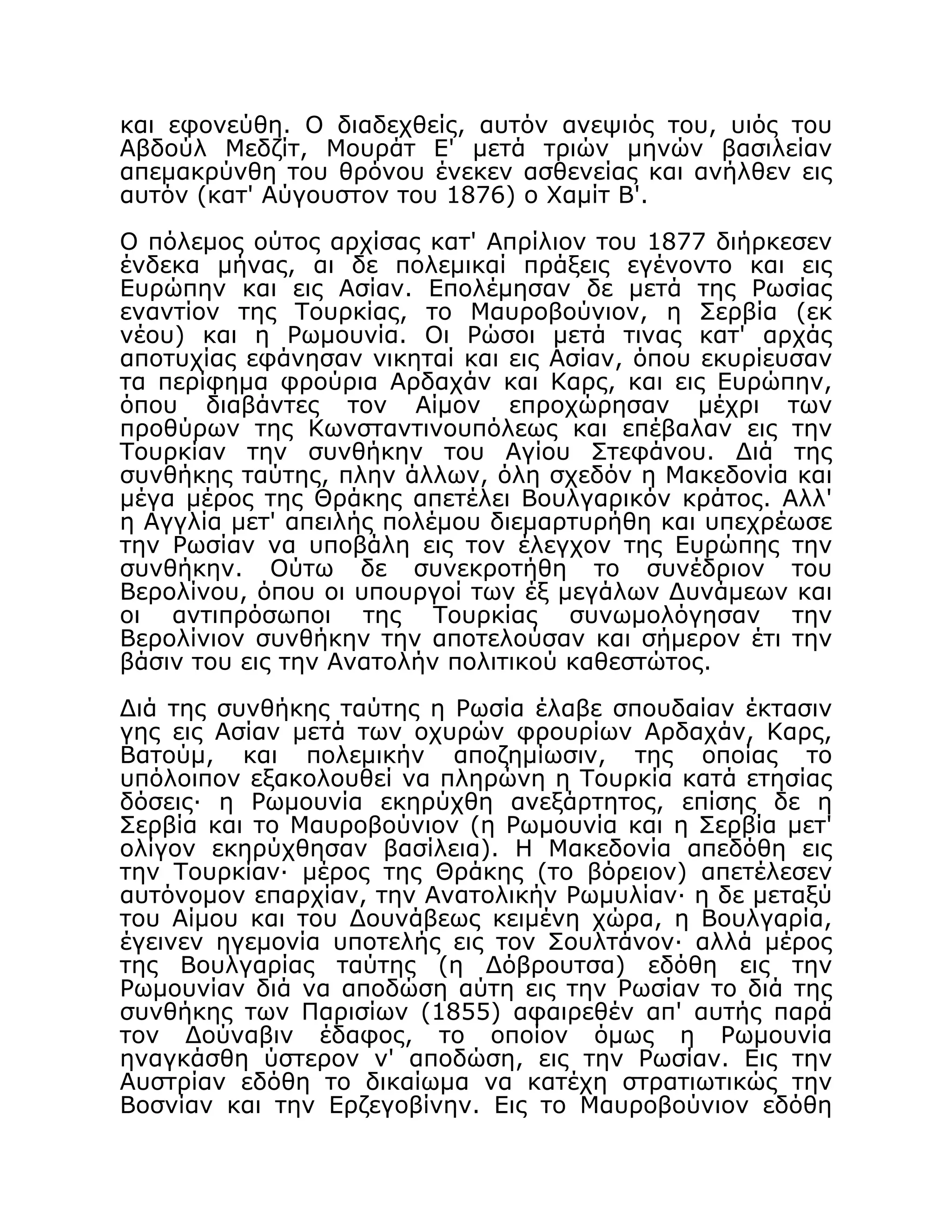 και εφονεύθη. Ο διαδεχθείς, αυτόν ανεψιός του, υιός του Αβδούλ Μεδζίτ, Μουράτ Ε' μετά τριών μηνών βασιλείαν απεμακρύνθη του θρόνου ένεκεν ασθενείας και ανήλθεν εις αυτόν (κατ' Αύγουστον του 1876) ο Χαμίτ Β'.

Ο πόλεμος ούτος αρχίσας κατ' Απρίλιον του 1877 διήρκεσεν ένδεκα μήνας, αι δε πολεμικαί πράξεις εγένοντο και εις Ευρώπην και εις Ασίαν. Επολέμησαν δε μετά της Ρωσίας εναντίον της Τουρκίας, το Μαυροβούνιον, η Σερβία (εκ νέου) και η Ρωμουνία. Οι Ρώσοι μετά τινας κατ' αρχάς αποτυχίας εφάνησαν νικηταί και εις Ασίαν, όπου εκυρίευσαν τα περίφημα φρούρια Αρδαχάν και Καρς, και εις Ευρώπην, όπου διαβάντες τον Αίμον επροχώρησαν μέχρι των προθύρων της Κωνσταντινουπόλεως και επέβαλαν εις την Τουρκίαν την συνθήκην του Αγίου Στεφάνου. Διά της συνθήκης ταύτης, πλην άλλων, όλη σχεδόν η Μακεδονία και μέγα μέρος της Θράκης απετέλει Βουλγαρικόν κράτος. Αλλ' η Αγγλία μετ' απειλής πολέμου διεμαρτυρήθη και υπεχρέωσε την Ρωσίαν να υποβάλη εις τον έλεγχον της Ευρώπης την συνθήκην. Ούτω δε συνεκροτήθη το συνέδριον του Βερολίνου, όπου οι υπουργοί των έξ μεγάλων Δυνάμεων και οι αντιπρόσωποι της Τουρκίας συνωμολόγησαν την Βερολίνιον συνθήκην την αποτελούσαν και σήμερον έτι την βάσιν του εις την Ανατολήν πολιτικού καθεστώτος.

Διά της συνθήκης ταύτης η Ρωσία έλαβε σπουδαίαν έκτασιν γης εις Ασίαν μετά των οχυρών φρουρίων Αρδαχάν, Καρς, Βατούμ, και πολεμικήν αποζημίωσιν, της οποίας το υπόλοιπον εξακολουθεί να πληρώνη η Τουρκία κατά ετησίας δόσεις· η Ρωμουνία εκηρύχθη ανεξάρτητος, επίσης δε η Σερβία και το Μαυροβούνιον (η Ρωμουνία και η Σερβία μετ' ολίγον εκηρύχθησαν βασίλεια). Η Μακεδονία απεδόθη εις την Τουρκίαν· μέρος της Θράκης (το βόρειον) απετέλεσεν αυτόνομον επαρχίαν, την Ανατολικήν Ρωμυλίαν· η δε μεταξύ του Αίμου και του Δουνάβεως κειμένη χώρα, η Βουλγαρία, έγεινεν ηγεμονία υποτελής εις τον Σουλτάνον· αλλά μέρος της Βουλγαρίας ταύτης (η Δόβρουτσα) εδόθη εις την Ρωμουνίαν διά να αποδώση αύτη εις την Ρωσίαν το διά της συνθήκης των Παρισίων (1855) αφαιρεθέν απ' αυτής παρά τον Δούναβιν έδαφος, το οποίον όμως η Ρωμουνία ηναγκάσθη ύστερον ν' αποδώση, εις την Ρωσίαν. Εις την Αυστρίαν εδόθη το δικαίωμα να κατέχη στρατιωτικώς την Βοσνίαν και την Ερζεγοβίνην. Εις το Μαυροβούνιον εδόθη